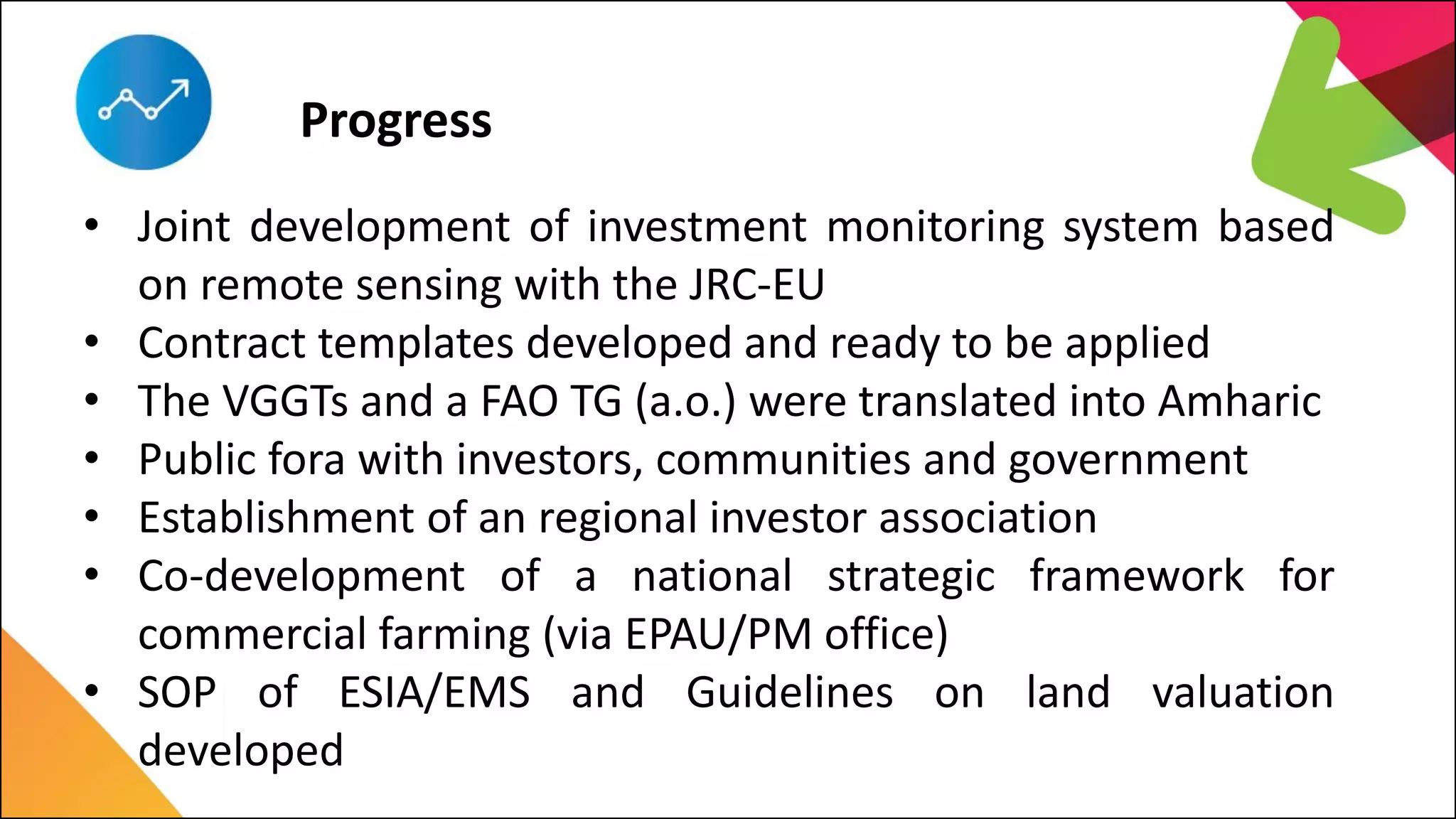 Progress

• Joint development of investment monitoring system based on remote sensing with the JRC-EU
• Contract templates developed and ready to be applied
• The VGGTs and a FAO TG (a.o.) were translated into Amharic
• Public fora with investors, communities and government
• Establishment of an regional investor association
• Co-development of a national strategic framework for commercial farming (via EPAU/PM office)
• SOP of ESIA/EMS and Guidelines on land valuation developed